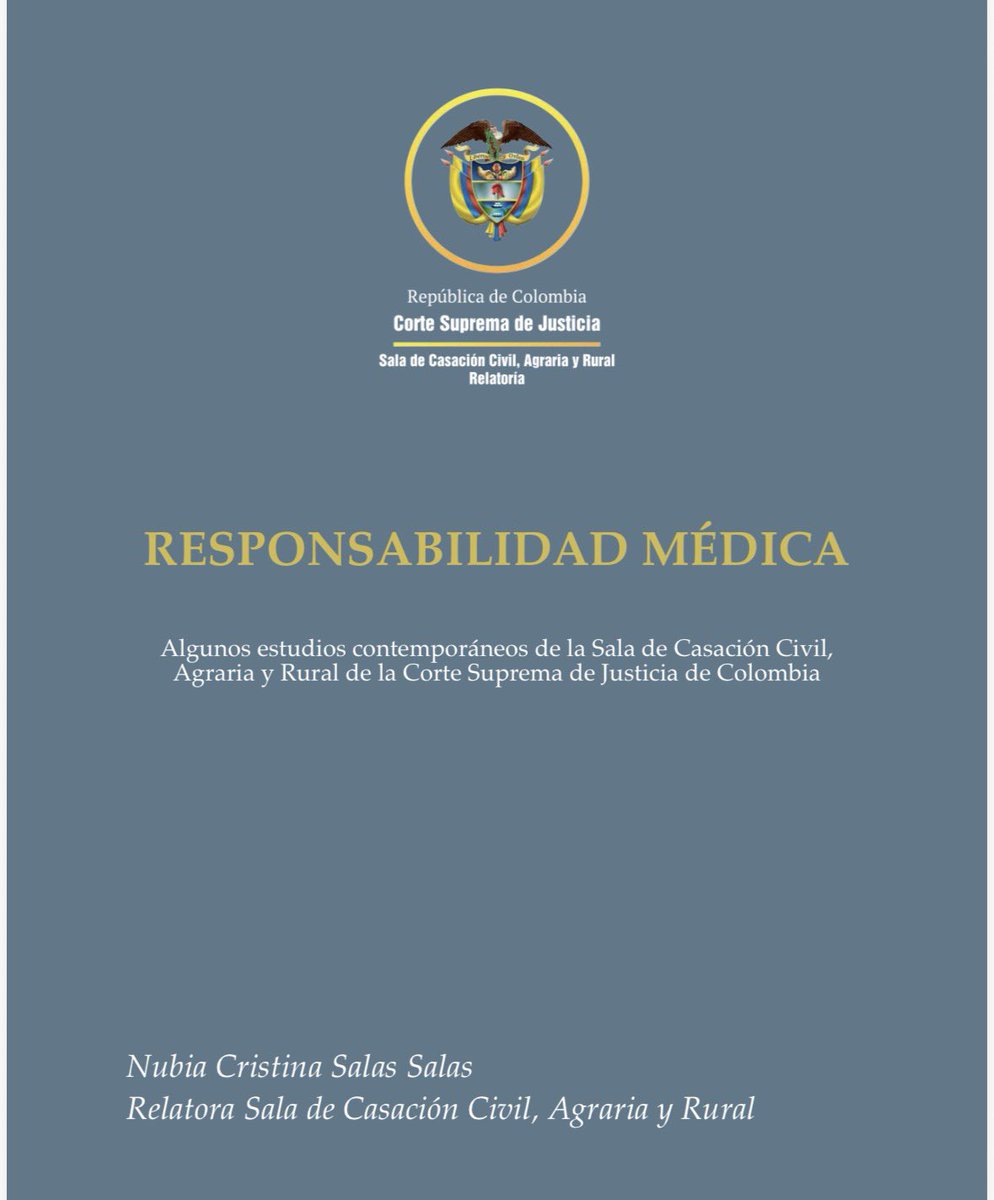 República de Colombia
Corte Suprema de Justicia
Sala de Casación Civil, Agraria y Rural
Relatoría

RESPONSABILIDAD MÉDICA

Algunos estudios contemporáneos de la Sala de Casación Civil, Agraria y Rural de la Corte Suprema de Justicia de Colombia

Nubia Cristina Salas Salas
Relatora Sala de Casación Civil, Agraria y Rural